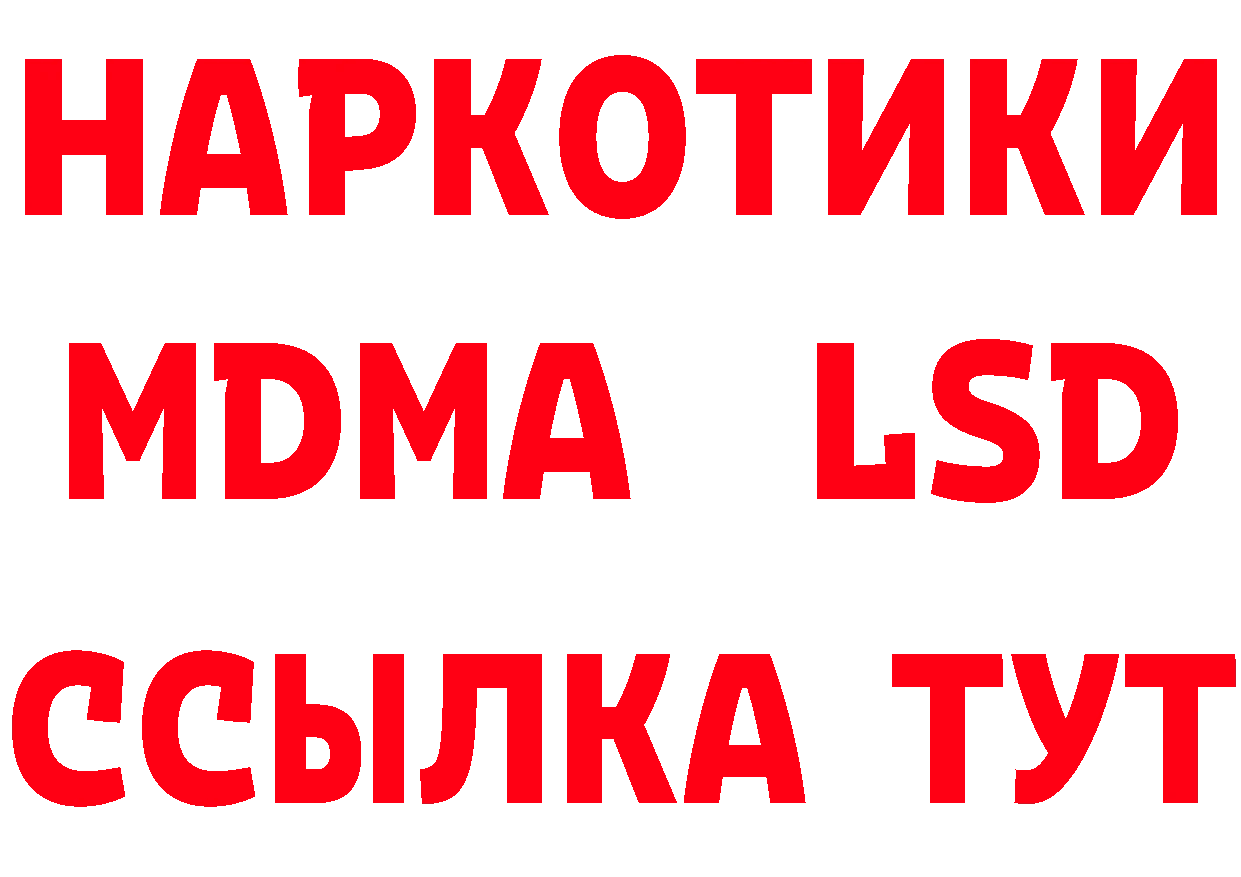 НАРКОТИКИ
MDMA LSD
ССЫЛКА ТУТ